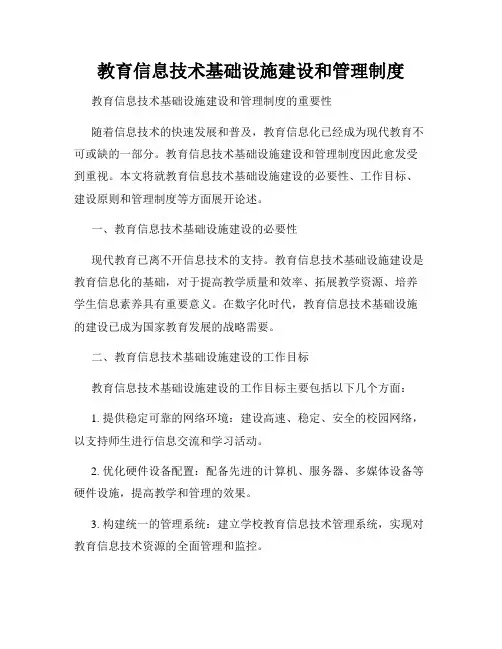 教育信息技术基础设施建设和管理制度

教育信息技术基础设施建设和管理制度的重要性

随着信息技术的快速发展和普及，教育信息化已经成为现代教育不可或缺的一部分。教育信息技术基础设施建设和管理制度因此愈发受到重视。本文将就教育信息技术基础设施建设的必要性、工作目标、建设原则和管理制度等方面展开论述。

一、教育信息技术基础设施建设的必要性

现代教育已离不开信息技术的支持。教育信息技术基础设施建设是教育信息化的基础，对于提高教学质量和效率、拓展教学资源、培养学生信息素养具有重要意义。在数字化时代，教育信息技术基础设施的建设已成为国家教育发展的战略需要。

二、教育信息技术基础设施建设的工作目标

教育信息技术基础设施建设的工作目标主要包括以下几个方面：

1. 提供稳定可靠的网络环境：建设高速、稳定、安全的校园网络，以支持师生进行信息交流和学习活动。

2. 优化硬件设备配置：配备先进的计算机、服务器、多媒体设备等硬件设施，提高教学和管理的效果。

3. 构建统一的管理系统：建立学校教育信息技术管理系统，实现对教育信息技术资源的全面管理和监控。